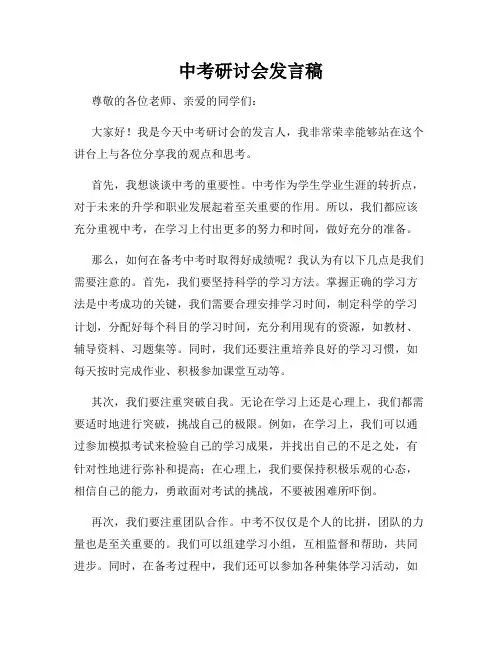 中考研讨会发言稿

尊敬的各位老师、亲爱的同学们：

大家好！我是今天中考研讨会的发言人，我非常荣幸能够站在这个讲台上与各位分享我的观点和思考。

首先，我想谈谈中考的重要性。中考作为学生学业生涯的转折点，对于未来的升学和职业发展起着至关重要的作用。所以，我们都应该充分重视中考，在学习上付出更多的努力和时间，做好充分的准备。

那么，如何在备考中考时取得好成绩呢？我认为有以下几点是我们需要注意的。首先，我们要坚持科学的学习方法。掌握正确的学习方法是中考成功的关键，我们需要合理安排学习时间，制定科学的学习计划，分配好每个科目的学习时间，充分利用现有的资源，如教材、辅导资料、习题集等。同时，我们还要注重培养良好的学习习惯，如每天按时完成作业、积极参加课堂互动等。

其次，我们要注重突破自我。无论在学习上还是心理上，我们都需要适时地进行突破，挑战自己的极限。例如，在学习上，我们可以通过参加模拟考试来检验自己的学习成果，并找出自己的不足之处，有针对性地进行弥补和提高；在心理上，我们要保持积极乐观的心态，相信自己的能力，勇敢面对考试的挑战，不要被困难所吓倒。

再次，我们要注重团队合作。中考不仅仅是个人的比拼，团队的力量也是至关重要的。我们可以组建学习小组，互相监督和帮助，共同进步。同时，在备考过程中，我们还可以参加各种集体学习活动，如